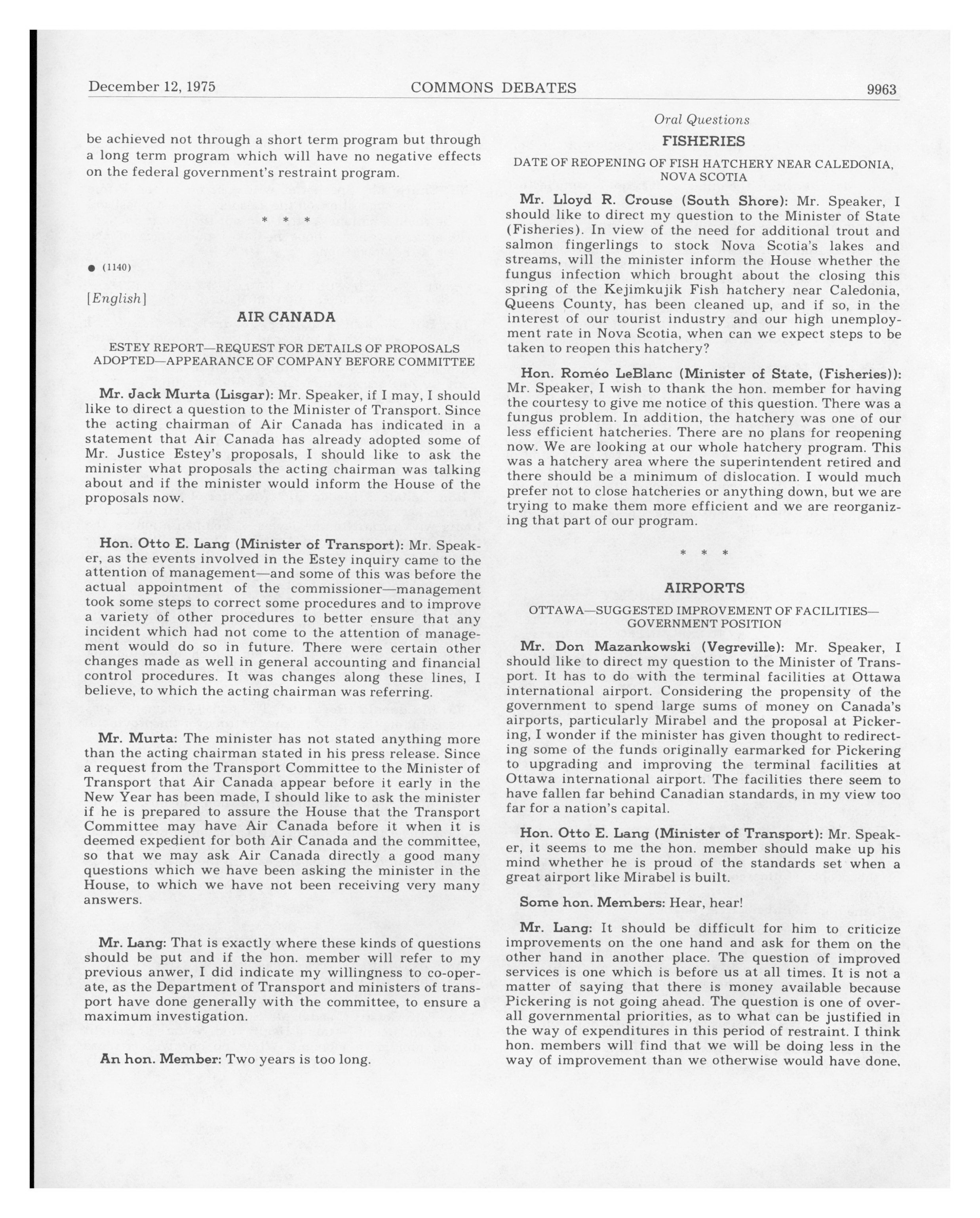 December 12, 1975 COMMONS DEBATES 9963

be achieved not through a short term program but through a long term program which will have no negative effects on the federal government's restraint program.

\* \* \*

● (1140)

[English]

AIR CANADA

ESTEY REPORT—REQUEST FOR DETAILS OF PROPOSALS ADOPTED—APPEARANCE OF COMPANY BEFORE COMMITTEE

Mr. Jack Murta (Lisgar): Mr. Speaker, if I may, I should like to direct a question to the Minister of Transport. Since the acting chairman of Air Canada has indicated in a statement that Air Canada has already adopted some of Mr. Justice Estey's proposals, I should like to ask the minister what proposals the acting chairman was talking about and if the minister would inform the House of the proposals now.

Hon. Otto E. Lang (Minister of Transport): Mr. Speaker, as the events involved in the Estey inquiry came to the attention of management—and some of this was before the actual appointment of the commissioner—management took some steps to correct some procedures and to improve a variety of other procedures to better ensure that any incident which had not come to the attention of management would do so in future. There were certain other changes made as well in general accounting and financial control procedures. It was changes along these lines, I believe, to which the acting chairman was referring.

Mr. Murta: The minister has not stated anything more than the acting chairman stated in his press release. Since a request from the Transport Committee to the Minister of Transport that Air Canada appear before it early in the New Year has been made, I should like to ask the minister if he is prepared to assure the House that the Transport Committee may have Air Canada before it when it is deemed expedient for both Air Canada and the committee, so that we may ask Air Canada directly a good many questions which we have been asking the minister in the House, to which we have not been receiving very many answers.

Mr. Lang: That is exactly where these kinds of questions should be put and if the hon. member will refer to my previous anwer, I did indicate my willingness to co-operate, as the Department of Transport and ministers of transport have done generally with the committee, to ensure a maximum investigation.

An hon. Member: Two years is too long.

Oral Questions

FISHERIES

DATE OF REOPENING OF FISH HATCHERY NEAR CALEDONIA, NOVA SCOTIA

Mr. Lloyd R. Crouse (South Shore): Mr. Speaker, I should like to direct my question to the Minister of State (Fisheries). In view of the need for additional trout and salmon fingerlings to stock Nova Scotia's lakes and streams, will the minister inform the House whether the fungus infection which brought about the closing this spring of the Kejimkujik Fish hatchery near Caledonia, Queens County, has been cleaned up, and if so, in the interest of our tourist industry and our high unemployment rate in Nova Scotia, when can we expect steps to be taken to reopen this hatchery?

Hon. Roméo LeBlanc (Minister of State, (Fisheries)): Mr. Speaker, I wish to thank the hon. member for having the courtesy to give me notice of this question. There was a fungus problem. In addition, the hatchery was one of our less efficient hatcheries. There are no plans for reopening now. We are looking at our whole hatchery program. This was a hatchery area where the superintendent retired and there should be a minimum of dislocation. I would much prefer not to close hatcheries or anything down, but we are trying to make them more efficient and we are reorganizing that part of our program.

\* \* \*

AIRPORTS

OTTAWA—SUGGESTED IMPROVEMENT OF FACILITIES—GOVERNMENT POSITION

Mr. Don Mazankowski (Vegreville): Mr. Speaker, I should like to direct my question to the Minister of Transport. It has to do with the terminal facilities at Ottawa international airport. Considering the propensity of the government to spend large sums of money on Canada's airports, particularly Mirabel and the proposal at Pickering, I wonder if the minister has given thought to redirecting some of the funds originally earmarked for Pickering to upgrading and improving the terminal facilities at Ottawa international airport. The facilities there seem to have fallen far behind Canadian standards, in my view too far for a nation's capital.

Hon. Otto E. Lang (Minister of Transport): Mr. Speaker, it seems to me the hon. member should make up his mind whether he is proud of the standards set when a great airport like Mirabel is built.

Some hon. Members: Hear, hear!

Mr. Lang: It should be difficult for him to criticize improvements on the one hand and ask for them on the other hand in another place. The question of improved services is one which is before us at all times. It is not a matter of saying that there is money available because Pickering is not going ahead. The question is one of overall governmental priorities, as to what can be justified in the way of expenditures in this period of restraint. I think hon. members will find that we will be doing less in the way of improvement than we otherwise would have done,